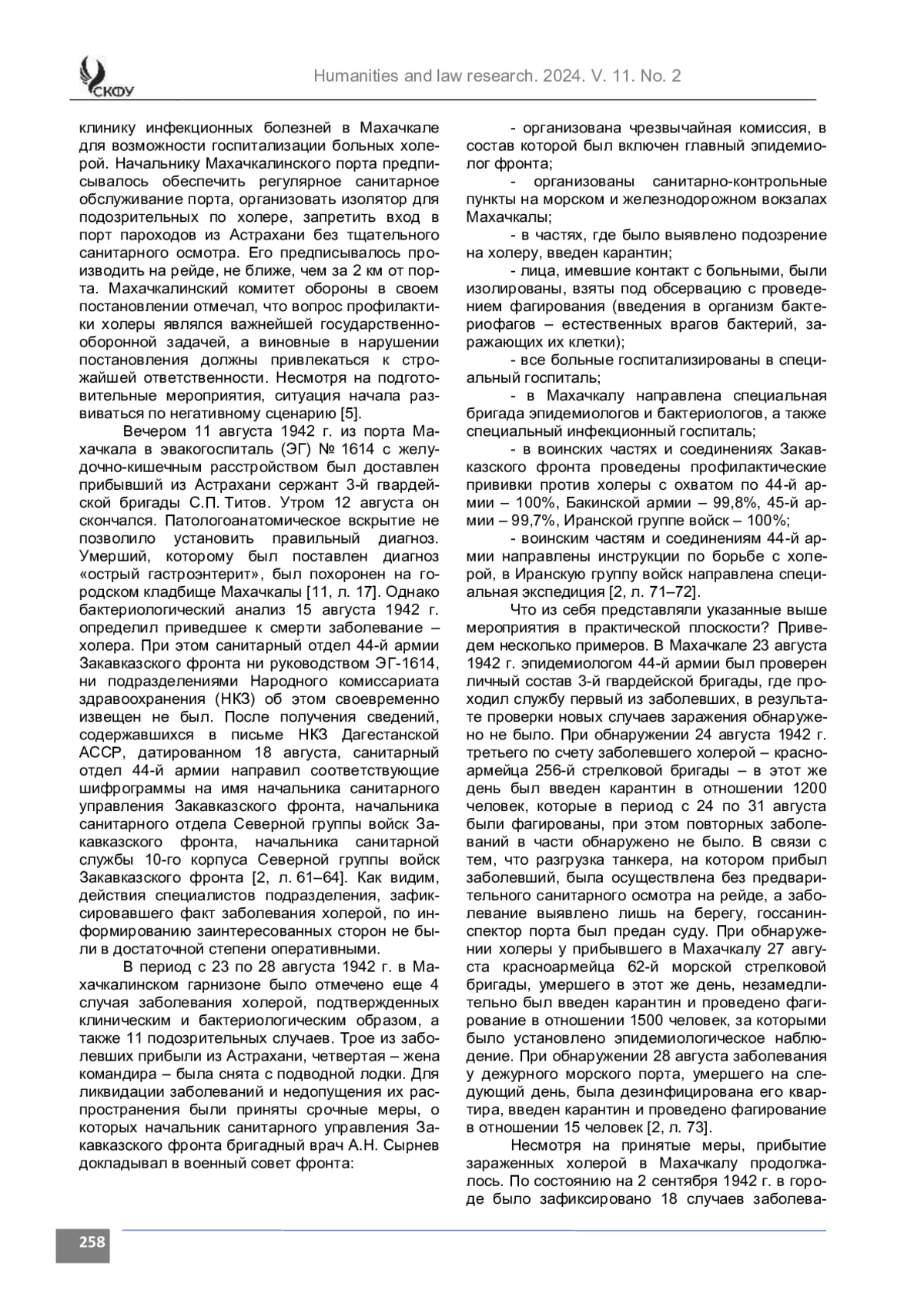 СКФУ

Humanities and law research. 2024. V. 11. No. 2

клинику инфекционных болезней в Махачкале для возможности госпитализации больных холерой. Начальнику Махачкалинского порта предписывалось обеспечить регулярное санитарное обслуживание порта, организовать изолятор для подозрительных по холере, запретить вход в порт пароходов из Астрахани без тщательного санитарного осмотра. Его предписывалось производить на рейде, не ближе, чем за 2 км от порта. Махачкалинский комитет обороны в своем постановлении отмечал, что вопрос профилактики холеры являлся важнейшей государственно-оборонной задачей, а виновные в нарушении постановления должны привлекаться к строжайшей ответственности. Несмотря на подготовительные мероприятия, ситуация начала развиваться по негативному сценарию [5].

Вечером 11 августа 1942 г. из порта Махачкала в эвакогоспиталь (ЭГ) № 1614 с желудочно-кишечным расстройством был доставлен прибывший из Астрахани сержант 3-й гвардейской бригады С.П. Титов. Утром 12 августа он скончался. Патологоанатомическое вскрытие не позволило установить правильный диагноз. Умерший, которому был поставлен диагноз «острый гастроэнтерит», был похоронен на городском кладбище Махачкалы [11, л. 17]. Однако бактериологический анализ 15 августа 1942 г. определил приведшее к смерти заболевание – холера. При этом санитарный отдел 44-й армии Закавказского фронта ни руководством ЭГ-1614, ни подразделениями Народного комиссариата здравоохранения (НКЗ) об этом своевременно извещен не был. После получения сведений, содержавшихся в письме НКЗ Дагестанской АССР, датированном 18 августа, санитарный отдел 44-й армии направил соответствующие шифрограммы на имя начальника санитарного управления Закавказского фронта, начальника санитарного отдела Северной группы войск Закавказского фронта, начальника санитарной службы 10-го корпуса Северной группы войск Закавказского фронта [2, л. 61–64]. Как видим, действия специалистов подразделения, зафиксировавшего факт заболевания холерой, по информированию заинтересованных сторон не были в достаточной степени оперативными.

В период с 23 по 28 августа 1942 г. в Махачкалинском гарнизоне было отмечено еще 4 случая заболевания холерой, подтвержденных клиническим и бактериологическим образом, а также 11 подозрительных случаев. Трое из заболевших прибыли из Астрахани, четвертая – жена командира – была снята с подводной лодки. Для ликвидации заболеваний и недопущения их распространения были приняты срочные меры, о которых начальник санитарного управления Закавказского фронта бригадный врач А.Н. Сырнев докладывал в военный совет фронта:

- организована чрезвычайная комиссия, в состав которой был включен главный эпидемиолог фронта;

- организованы санитарно-контрольные пункты на морском и железнодорожном вокзалах Махачкалы;

- в частях, где было выявлено подозрение на холеру, введен карантин;

- лица, имевшие контакт с больными, были изолированы, взяты под обсервацию с проведением фагирования (введения в организм бактериофагов – естественных врагов бактерий, заражающих их клетки);

- все больные госпитализированы в специальный госпиталь;

- в Махачкалу направлена специальная бригада эпидемиологов и бактериологов, а также специальный инфекционный госпиталь;

- в воинских частях и соединениях Закавказского фронта проведены профилактические прививки против холеры с охватом по 44-й армии – 100%, Бакинской армии – 99,8%, 45-й армии – 99,7%, Иранской группе войск – 100%;

- воинским частям и соединениям 44-й армии направлены инструкции по борьбе с холерой, в Иранскую группу войск направлена специальная экспедиция [2, л. 71–72].

Что из себя представляли указанные выше мероприятия в практической плоскости? Приведем несколько примеров. В Махачкале 23 августа 1942 г. эпидемиологом 44-й армии был проверен личный состав 3-й гвардейской бригады, где проходил службу первый из заболевших, в результате проверки новых случаев заражения обнаружено не было. При обнаружении 24 августа 1942 г. третьего по счету заболевшего холерой – красноармейца 256-й стрелковой бригады – в этот же день был введен карантин в отношении 1200 человек, которые в период с 24 по 31 августа были фагированы, при этом повторных заболеваний в части обнаружено не было. В связи с тем, что разгрузка танкера, на котором прибыл заболевший, была осуществлена без предварительного санитарного осмотра на рейде, а заболевание выявлено лишь на берегу, госсанинспектор порта был предан суду. При обнаружении холеры у прибывшего в Махачкалу 27 августа красноармейца 62-й морской стрелковой бригады, умершего в этот же день, незамедлительно был введен карантин и проведено фагирование в отношении 1500 человек, за которыми было установлено эпидемиологическое наблюдение. При обнаружении 28 августа заболевания у дежурного морского порта, умершего на следующий день, была дезинфицирована его квартира, введен карантин и проведено фагирование в отношении 15 человек [2, л. 73].

Несмотря на принятые меры, прибытие зараженных холерой в Махачкалу продолжалось. По состоянию на 2 сентября 1942 г. в городе было зафиксировано 18 случаев заболева-

258